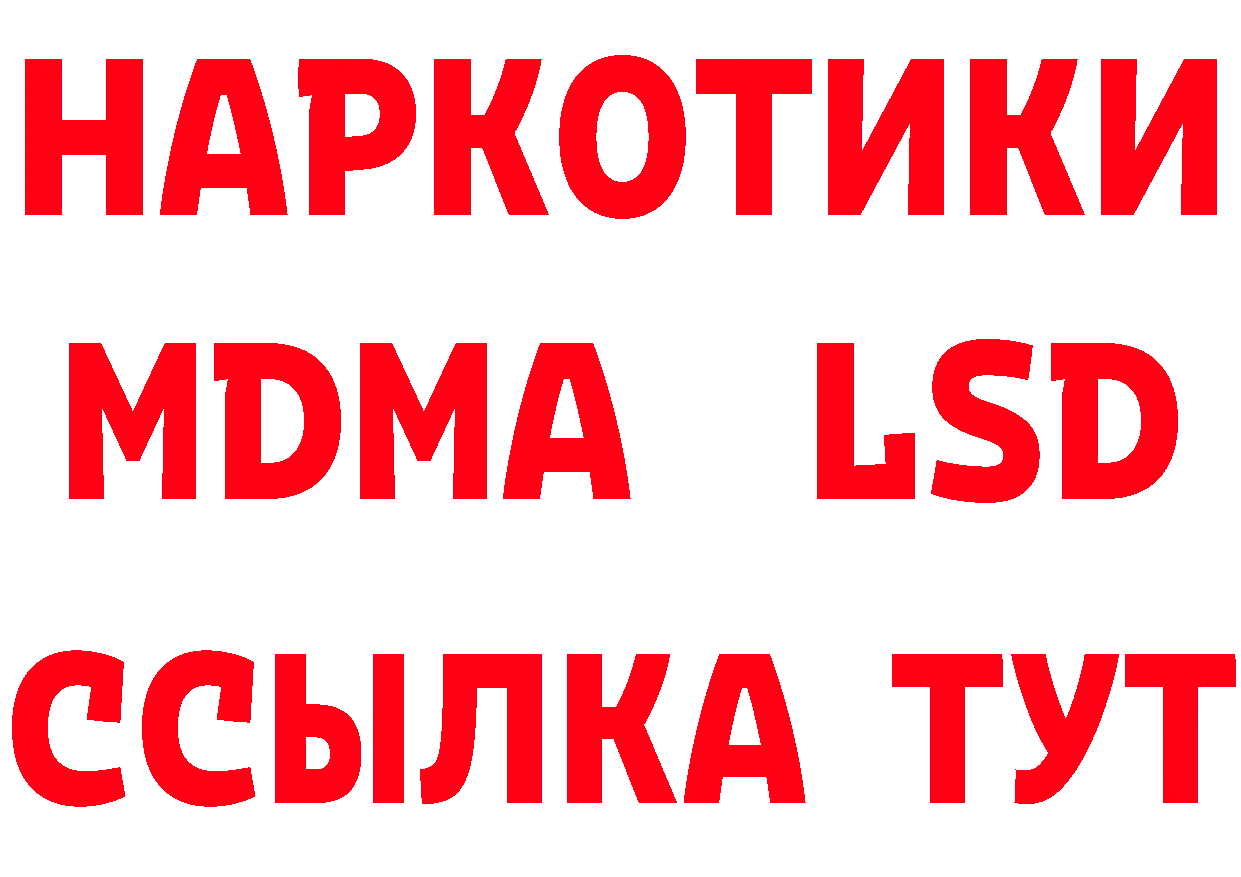 НАРКОТИКИ
MDMA LSD
ССЫЛКА ТУТ